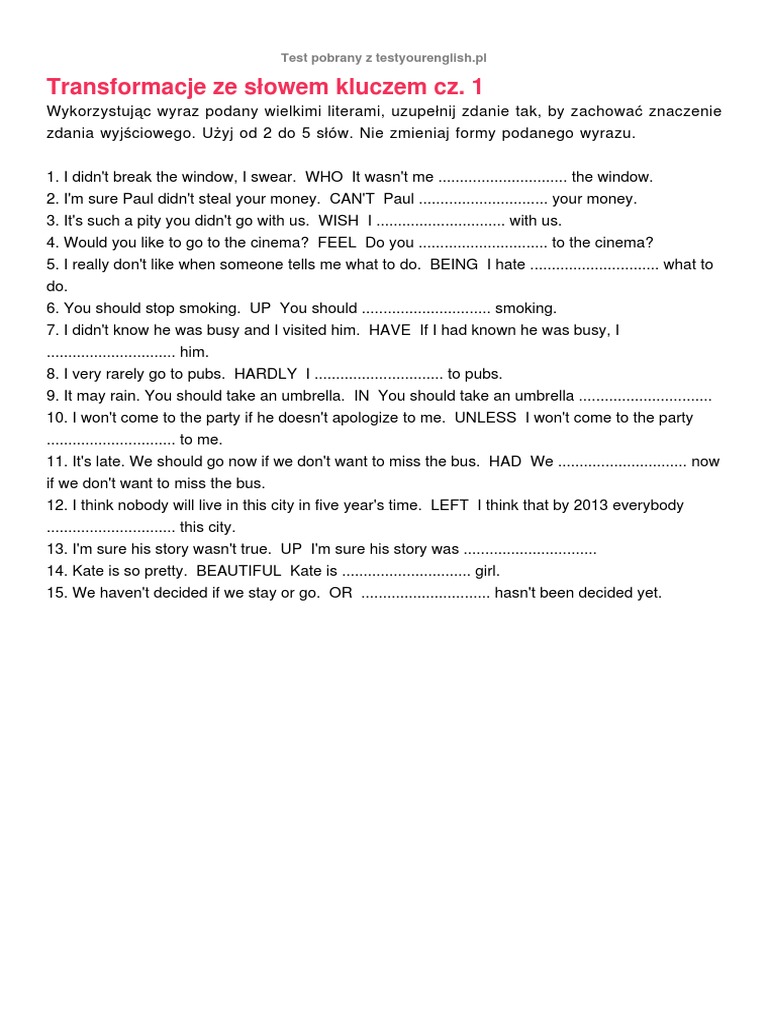 Test pobrany z testyourenglish.pl

Transformacje ze słowem kluczem cz. 1

Wykorzystując wyraz podany wielkimi literami, uzupełnij zdanie tak, by zachować znaczenie zdania wyjściowego. Użyj od 2 do 5 słów. Nie zmieniaj formy podanego wyrazu.

1. I didn't break the window, I swear. WHO It wasn't me .............................. the window.
2. I'm sure Paul didn't steal your money. CAN'T Paul .............................. your money.
3. It's such a pity you didn't go with us. WISH I .............................. with us.
4. Would you like to go to the cinema? FEEL Do you .............................. to the cinema?
5. I really don't like when someone tells me what to do. BEING I hate .............................. what to do.
6. You should stop smoking. UP You should .............................. smoking.
7. I didn't know he was busy and I visited him. HAVE If I had known he was busy, I .............................. him.
8. I very rarely go to pubs. HARDLY I .............................. to pubs.
9. It may rain. You should take an umbrella. IN You should take an umbrella ...............................
10. I won't come to the party if he doesn't apologize to me. UNLESS I won't come to the party .............................. to me.
11. It's late. We should go now if we don't want to miss the bus. HAD We .............................. now if we don't want to miss the bus.
12. I think nobody will live in this city in five year's time. LEFT I think that by 2013 everybody .............................. this city.
13. I'm sure his story wasn't true. UP I'm sure his story was ...............................
14. Kate is so pretty. BEAUTIFUL Kate is .............................. girl.
15. We haven't decided if we stay or go. OR .............................. hasn't been decided yet.